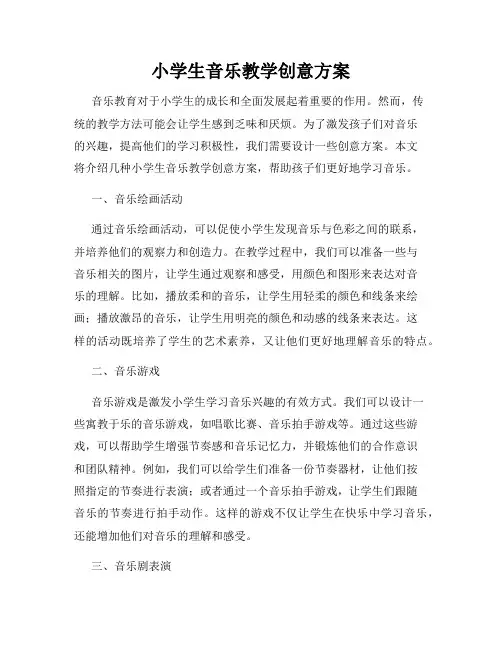 小学生音乐教学创意方案

音乐教育对于小学生的成长和全面发展起着重要的作用。然而，传统的教学方法可能会让学生感到乏味和厌烦。为了激发孩子们对音乐的兴趣，提高他们的学习积极性，我们需要设计一些创意方案。本文将介绍几种小学生音乐教学创意方案，帮助孩子们更好地学习音乐。

一、音乐绘画活动

通过音乐绘画活动，可以促使小学生发现音乐与色彩之间的联系，并培养他们的观察力和创造力。在教学过程中，我们可以准备一些与音乐相关的图片，让学生通过观察和感受，用颜色和图形来表达对音乐的理解。比如，播放柔和的音乐，让学生用轻柔的颜色和线条来绘画；播放激昂的音乐，让学生用明亮的颜色和动感的线条来表达。这样的活动既培养了学生的艺术素养，又让他们更好地理解音乐的特点。

二、音乐游戏

音乐游戏是激发小学生学习音乐兴趣的有效方式。我们可以设计一些寓教于乐的音乐游戏，如唱歌比赛、音乐拍手游戏等。通过这些游戏，可以帮助学生增强节奏感和音乐记忆力，并锻炼他们的合作意识和团队精神。例如，我们可以给学生们准备一份节奏器材，让他们按照指定的节奏进行表演；或者通过一个音乐拍手游戏，让学生们跟随音乐的节奏进行拍手动作。这样的游戏不仅让学生在快乐中学习音乐，还能增加他们对音乐的理解和感受。

三、音乐剧表演